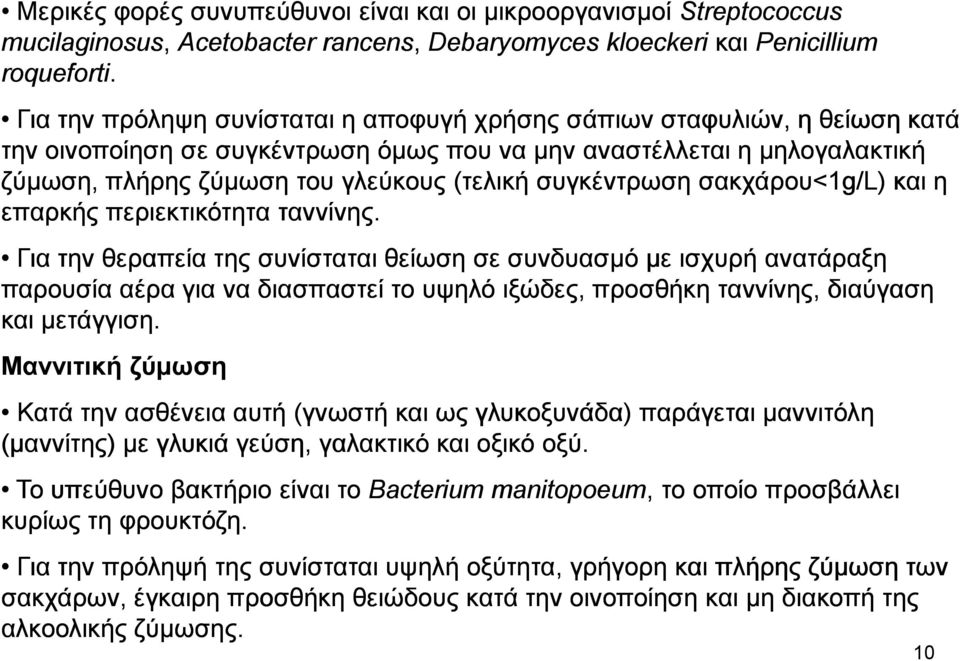 • Μερικές φορές συνυπεύθυνοι είναι και οι μικροοργανισμοί Streptococcus mucilaginosus, Acetobacter rancens, Debaryomyces kloeckeri και Penicillium roqueforti.

• Για την πρόληψη συνίσταται η αποφυγή χρήσης σάπιων σταφυλιών, η θείωση κατά την οινοποίηση σε συγκέντρωση όμως που να μην αναστέλλεται η μηλογαλακτική ζύμωση, πλήρης ζύμωση του γλεύκους (τελική συγκέντρωση σακχάρου<1g/L) και η επαρκής περιεκτικότητα ταννίνης.

• Για την θεραπεία της συνίσταται θείωση σε συνδυασμό με ισχυρή ανατάραξη παρουσία αέρα για να διασπαστεί το υψηλό ιξώδες, προσθήκη ταννίνης, διαύγαση και μετάγγιση.

Μαννιτική ζύμωση

• Κατά την ασθένεια αυτή (γνωστή και ως γλυκοξυνάδα) παράγεται μαννιτόλη (μαννίτης) με γλυκιά γεύση, γαλακτικό και οξικό οξύ.

• Το υπεύθυνο βακτήριο είναι το Bacterium manitopoeum, το οποίο προσβάλλει κυρίως τη φρουκτόζη.

• Για την πρόληψή της συνίσταται υψηλή οξύτητα, γρήγορη και πλήρης ζύμωση των σακχάρων, έγκαιρη προσθήκη θειώδους κατά την οινοποίηση και μη διακοπή της αλκοολικής ζύμωσης.

10